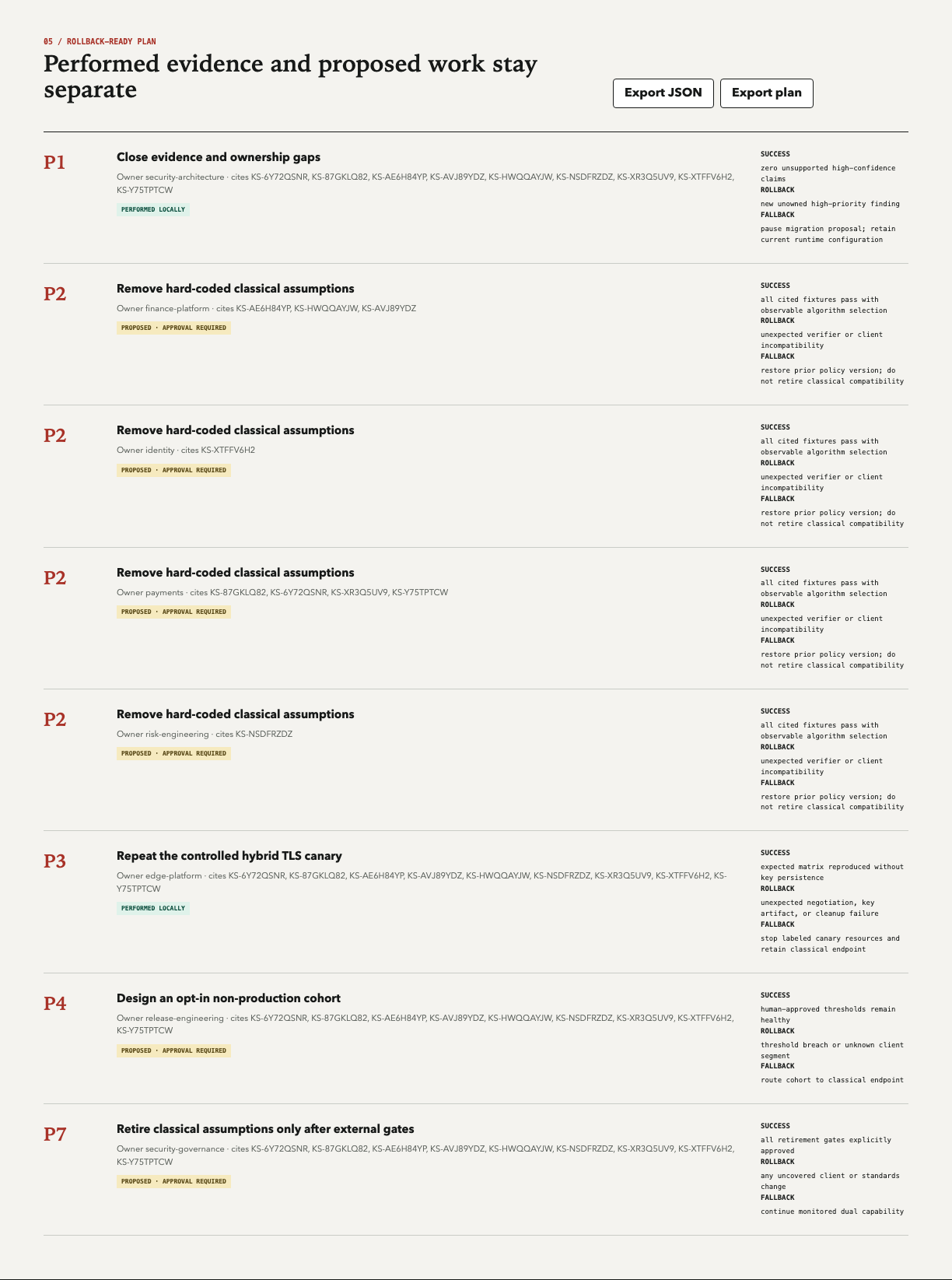 05 / ROLLBACK-READY PLAN

Performed evidence and proposed work stay separate

Export JSON

Export plan

P1

Close evidence and ownership gaps

Owner security-architecture · cites KS-6Y72QSNR, KS-87GKLQ82, KS-AE6H84YP, KS-AVJ89YDZ, KS-HWQQAYJW, KS-NSDFRZDZ, KS-XR3Q5UV9, KS-XTFFV6H2, KS-Y75TPTCW

PERFORMED LOCALLY

SUCCESS
zero unsupported high-confidence claims
ROLLBACK
new unowned high-priority finding
FALLBACK
pause migration proposal; retain current runtime configuration

P2

Remove hard-coded classical assumptions

Owner finance-platform · cites KS-AE6H84YP, KS-HWQQAYJW, KS-AVJ89YDZ

PROPOSED · APPROVAL REQUIRED

SUCCESS
all cited fixtures pass with observable algorithm selection
ROLLBACK
unexpected verifier or client incompatibility
FALLBACK
restore prior policy version; do not retire classical compatibility

P2

Remove hard-coded classical assumptions

Owner identity · cites KS-XTFFV6H2

PROPOSED · APPROVAL REQUIRED

SUCCESS
all cited fixtures pass with observable algorithm selection
ROLLBACK
unexpected verifier or client incompatibility
FALLBACK
restore prior policy version; do not retire classical compatibility

P2

Remove hard-coded classical assumptions

Owner payments · cites KS-87GKLQ82, KS-6Y72QSNR, KS-XR3Q5UV9, KS-Y75TPTCW

PROPOSED · APPROVAL REQUIRED

SUCCESS
all cited fixtures pass with observable algorithm selection
ROLLBACK
unexpected verifier or client incompatibility
FALLBACK
restore prior policy version; do not retire classical compatibility

P2

Remove hard-coded classical assumptions

Owner risk-engineering · cites KS-NSDFRZDZ

PROPOSED · APPROVAL REQUIRED

SUCCESS
all cited fixtures pass with observable algorithm selection
ROLLBACK
unexpected verifier or client incompatibility
FALLBACK
restore prior policy version; do not retire classical compatibility

P3

Repeat the controlled hybrid TLS canary

Owner edge-platform · cites KS-6Y72QSNR, KS-87GKLQ82, KS-AE6H84YP, KS-AVJ89YDZ, KS-HWQQAYJW, KS-NSDFRZDZ, KS-XR3Q5UV9, KS-XTFFV6H2, KS-Y75TPTCW

PERFORMED LOCALLY

SUCCESS
expected matrix reproduced without key persistence
ROLLBACK
unexpected negotiation, key artifact, or cleanup failure
FALLBACK
stop labeled canary resources and retain classical endpoint

P4

Design an opt-in non-production cohort

Owner release-engineering · cites KS-6Y72QSNR, KS-87GKLQ82, KS-AE6H84YP, KS-AVJ89YDZ, KS-HWQQAYJW, KS-NSDFRZDZ, KS-XR3Q5UV9, KS-XTFFV6H2, KS-Y75TPTCW

PROPOSED · APPROVAL REQUIRED

SUCCESS
human-approved thresholds remain healthy
ROLLBACK
threshold breach or unknown client segment
FALLBACK
route cohort to classical endpoint

P7

Retire classical assumptions only after external gates

Owner security-governance · cites KS-6Y72QSNR, KS-87GKLQ82, KS-AE6H84YP, KS-AVJ89YDZ, KS-HWQQAYJW, KS-NSDFRZDZ, KS-XR3Q5UV9, KS-XTFFV6H2, KS-Y75TPTCW

PROPOSED · APPROVAL REQUIRED

SUCCESS
all retirement gates explicitly approved
ROLLBACK
any uncovered client or standards change
FALLBACK
continue monitored dual capability